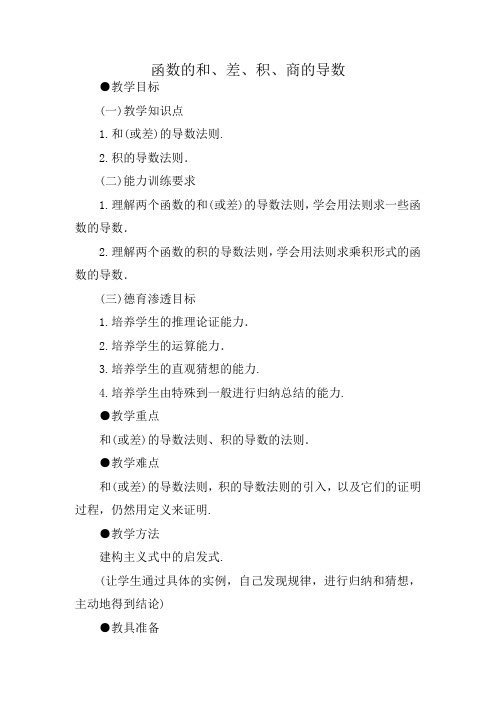 函数的和、差、积、商的导数

●教学目标

(一)教学知识点

1.和(或差)的导数法则.

2.积的导数法则.

(二)能力训练要求

1.理解两个函数的和(或差)的导数法则，学会用法则求一些函数的导数.

2.理解两个函数的积的导数法则，学会用法则求乘积形式的函数的导数.

(三)德育渗透目标

1.培养学生的推理论证能力.

2.培养学生的运算能力.

3.培养学生的直观猜想的能力.

4.培养学生由特殊到一般进行归纳总结的能力.

●教学重点

和(或差)的导数法则、积的导数的法则.

●教学难点

和(或差)的导数法则，积的导数法则的引入，以及它们的证明过程，仍然用定义来证明.

●教学方法

建构主义式中的启发式.

(让学生通过具体的实例，自己发现规律，进行归纳和猜想，主动地得到结论)

●教具准备